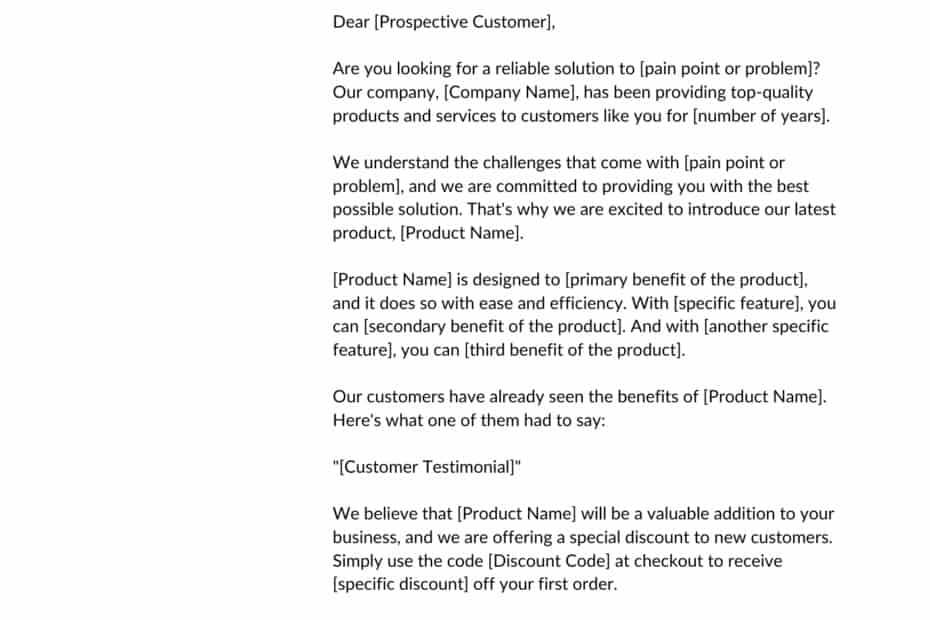 Dear [Prospective Customer],

Are you looking for a reliable solution to [pain point or problem]? Our company, [Company Name], has been providing top-quality products and services to customers like you for [number of years].

We understand the challenges that come with [pain point or problem], and we are committed to providing you with the best possible solution. That's why we are excited to introduce our latest product, [Product Name].

[Product Name] is designed to [primary benefit of the product], and it does so with ease and efficiency. With [specific feature], you can [secondary benefit of the product]. And with [another specific feature], you can [third benefit of the product].

Our customers have already seen the benefits of [Product Name]. Here's what one of them had to say:

"[Customer Testimonial]"

We believe that [Product Name] will be a valuable addition to your business, and we are offering a special discount to new customers. Simply use the code [Discount Code] at checkout to receive [specific discount] off your first order.